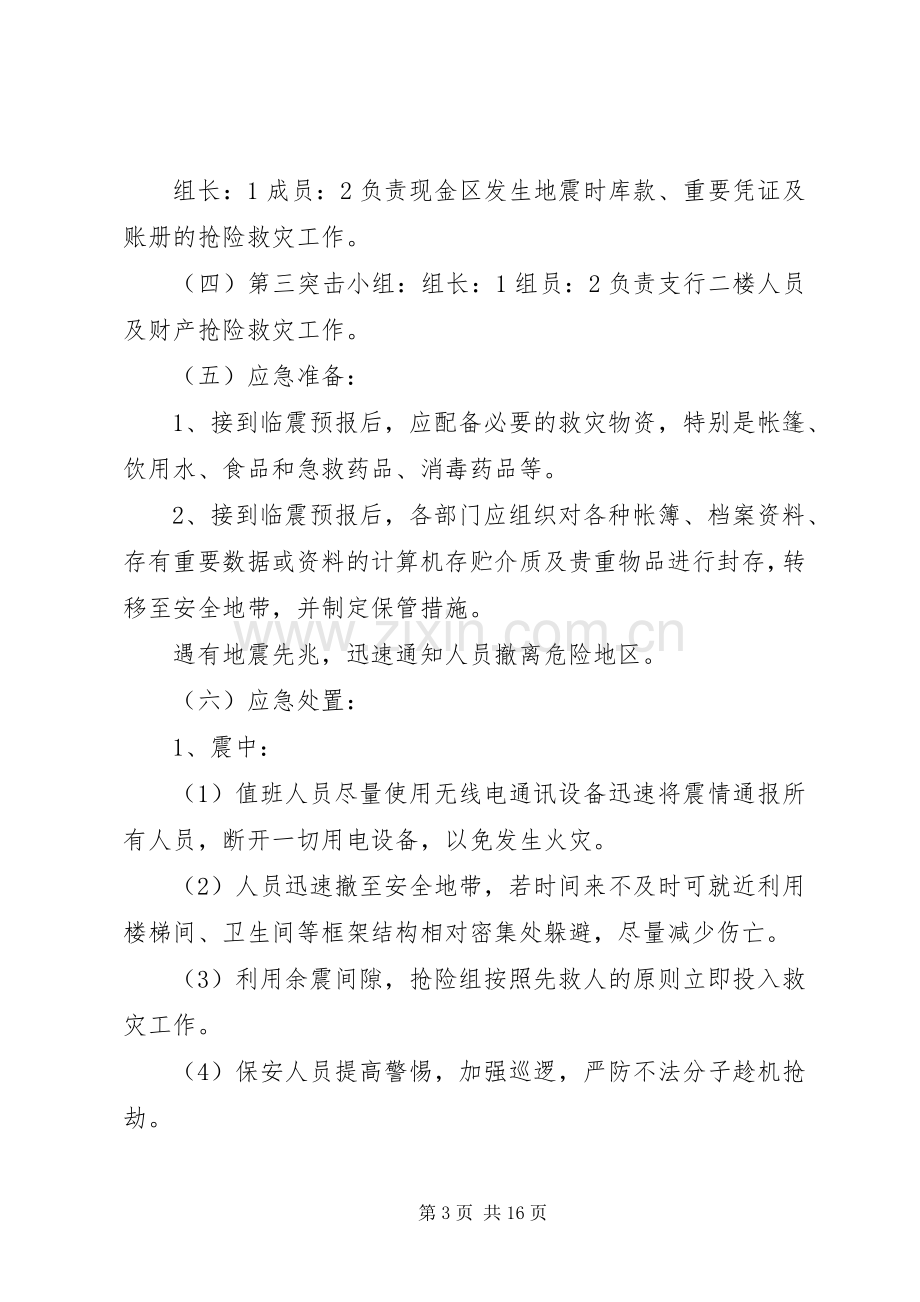 组长：1成员：2负责现金区发生地震时库款、重要凭证及账册的抢险救灾工作。

（四）第三突击小组：组长：1组员：2负责支行二楼人员及财产抢险救灾工作。

（五）应急准备：

1、接到临震预报后，应配备必要的救灾物资，特别是帐篷、饮用水、食品和急救药品、消毒药品等。

2、接到临震预报后，各部门应组织对各种帐簿、档案资料、存有重要数据或资料的计算机存贮介质及贵重物品进行封存，转移至安全地带，并制定保管措施。

遇有地震先兆，迅速通知人员撤离危险地区。

（六）应急处置：

1、震中：

（1）值班人员尽量使用无线电通讯设备迅速将震情通报所有人员，断开一切用电设备，以免发生火灾。

（2）人员迅速撤至安全地带，若时间来不及时可就近利用楼梯间、卫生间等框架结构相对密集处躲避，尽量减少伤亡。

（3）利用余震间隙，抢险组按照先救人的原则立即投入救灾工作。

（4）保安人员提高警惕，加强巡逻，严防不法分子趁机抢劫。

第3页 共16页

www.zixin.com.cn